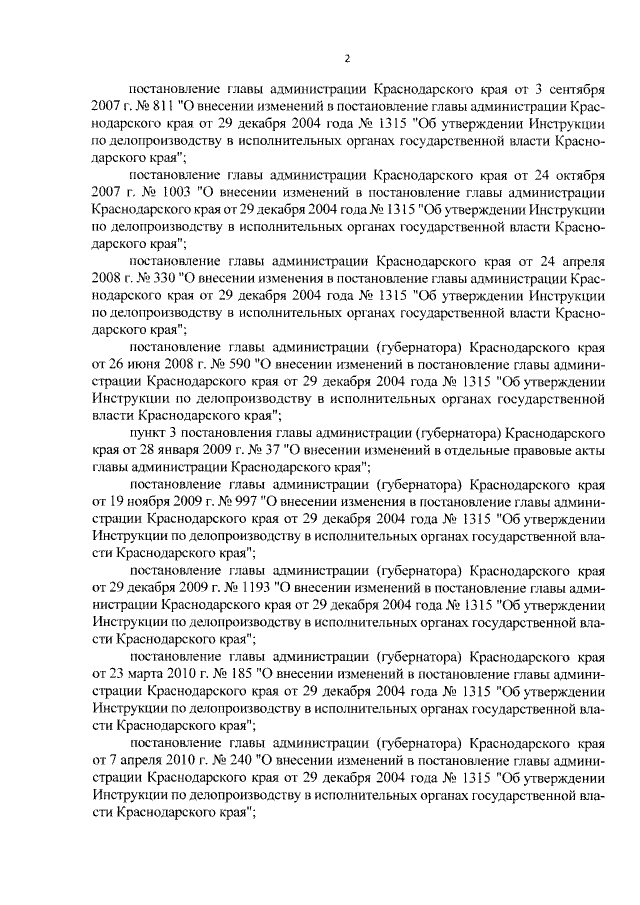 2

постановление главы администрации Краснодарского края от 3 сентября 2007 г. № 811 "О внесении изменений в постановление главы администрации Краснодарского края от 29 декабря 2004 года № 1315 "Об утверждении Инструкции по делопроизводству в исполнительных органах государственной власти Краснодарского края";

постановление главы администрации Краснодарского края от 24 октября 2007 г. № 1003 "О внесении изменений в постановление главы администрации Краснодарского края от 29 декабря 2004 года № 1315 "Об утверждении Инструкции по делопроизводству в исполнительных органах государственной власти Краснодарского края";

постановление главы администрации Краснодарского края от 24 апреля 2008 г. № 330 "О внесении изменения в постановление главы администрации Краснодарского края от 29 декабря 2004 года № 1315 "Об утверждении Инструкции по делопроизводству в исполнительных органах государственной власти Краснодарского края";

постановление главы администрации (губернатора) Краснодарского края от 26 июня 2008 г. № 590 "О внесении изменений в постановление главы администрации Краснодарского края от 29 декабря 2004 года № 1315 "Об утверждении Инструкции по делопроизводству в исполнительных органах государственной власти Краснодарского края";

пункт 3 постановления главы администрации (губернатора) Краснодарского края от 28 января 2009 г. № 37 "О внесении изменений в отдельные правовые акты главы администрации Краснодарского края";

постановление главы администрации (губернатора) Краснодарского края от 19 ноября 2009 г. № 997 "О внесении изменения в постановление главы администрации Краснодарского края от 29 декабря 2004 года № 1315 "Об утверждении Инструкции по делопроизводству в исполнительных органах государственной власти Краснодарского края";

постановление главы администрации (губернатора) Краснодарского края от 29 декабря 2009 г. № 1193 "О внесении изменений в постановление главы администрации Краснодарского края от 29 декабря 2004 года № 1315 "Об утверждении Инструкции по делопроизводству в исполнительных органах государственной власти Краснодарского края";

постановление главы администрации (губернатора) Краснодарского края от 23 марта 2010 г. № 185 "О внесении изменений в постановление главы администрации Краснодарского края от 29 декабря 2004 года № 1315 "Об утверждении Инструкции по делопроизводству в исполнительных органах государственной власти Краснодарского края";

постановление главы администрации (губернатора) Краснодарского края от 7 апреля 2010 г. № 240 "О внесении изменений в постановление главы администрации Краснодарского края от 29 декабря 2004 года № 1315 "Об утверждении Инструкции по делопроизводству в исполнительных органах государственной власти Краснодарского края";